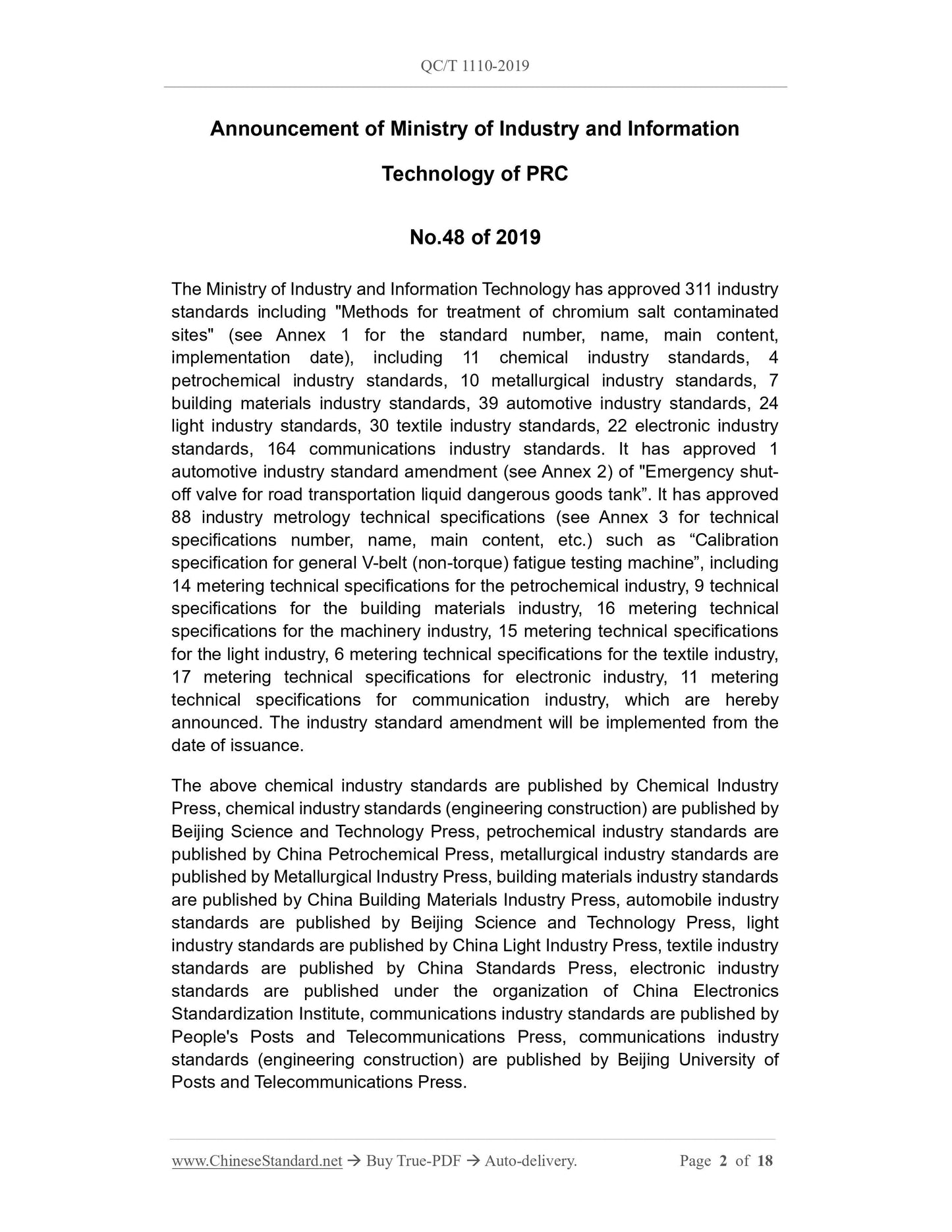 QC/T 1110-2019

Announcement of Ministry of Industry and Information Technology of PRC

No.48 of 2019

The Ministry of Industry and Information Technology has approved 311 industry standards including "Methods for treatment of chromium salt contaminated sites" (see Annex 1 for the standard number, name, main content, implementation date), including 11 chemical industry standards, 4 petrochemical industry standards, 10 metallurgical industry standards, 7 building materials industry standards, 39 automotive industry standards, 24 light industry standards, 30 textile industry standards, 22 electronic industry standards, 164 communications industry standards. It has approved 1 automotive industry standard amendment (see Annex 2) of "Emergency shut-off valve for road transportation liquid dangerous goods tank”. It has approved 88 industry metrology technical specifications (see Annex 3 for technical specifications number, name, main content, etc.) such as “Calibration specification for general V-belt (non-torque) fatigue testing machine”, including 14 metering technical specifications for the petrochemical industry, 9 technical specifications for the building materials industry, 16 metering technical specifications for the machinery industry, 15 metering technical specifications for the light industry, 6 metering technical specifications for the textile industry, 17 metering technical specifications for electronic industry, 11 metering technical specifications for communication industry, which are hereby announced. The industry standard amendment will be implemented from the date of issuance.

The above chemical industry standards are published by Chemical Industry Press, chemical industry standards (engineering construction) are published by Beijing Science and Technology Press, petrochemical industry standards are published by China Petrochemical Press, metallurgical industry standards are published by Metallurgical Industry Press, building materials industry standards are published by China Building Materials Industry Press, automobile industry standards are published by Beijing Science and Technology Press, light industry standards are published by China Light Industry Press, textile industry standards are published by China Standards Press, electronic industry standards are published under the organization of China Electronics Standardization Institute, communications industry standards are published by People's Posts and Telecommunications Press, communications industry standards (engineering construction) are published by Beijing University of Posts and Telecommunications Press.

www.ChineseStandard.net → Buy True-PDF → Auto-delivery. Page 2 of 18